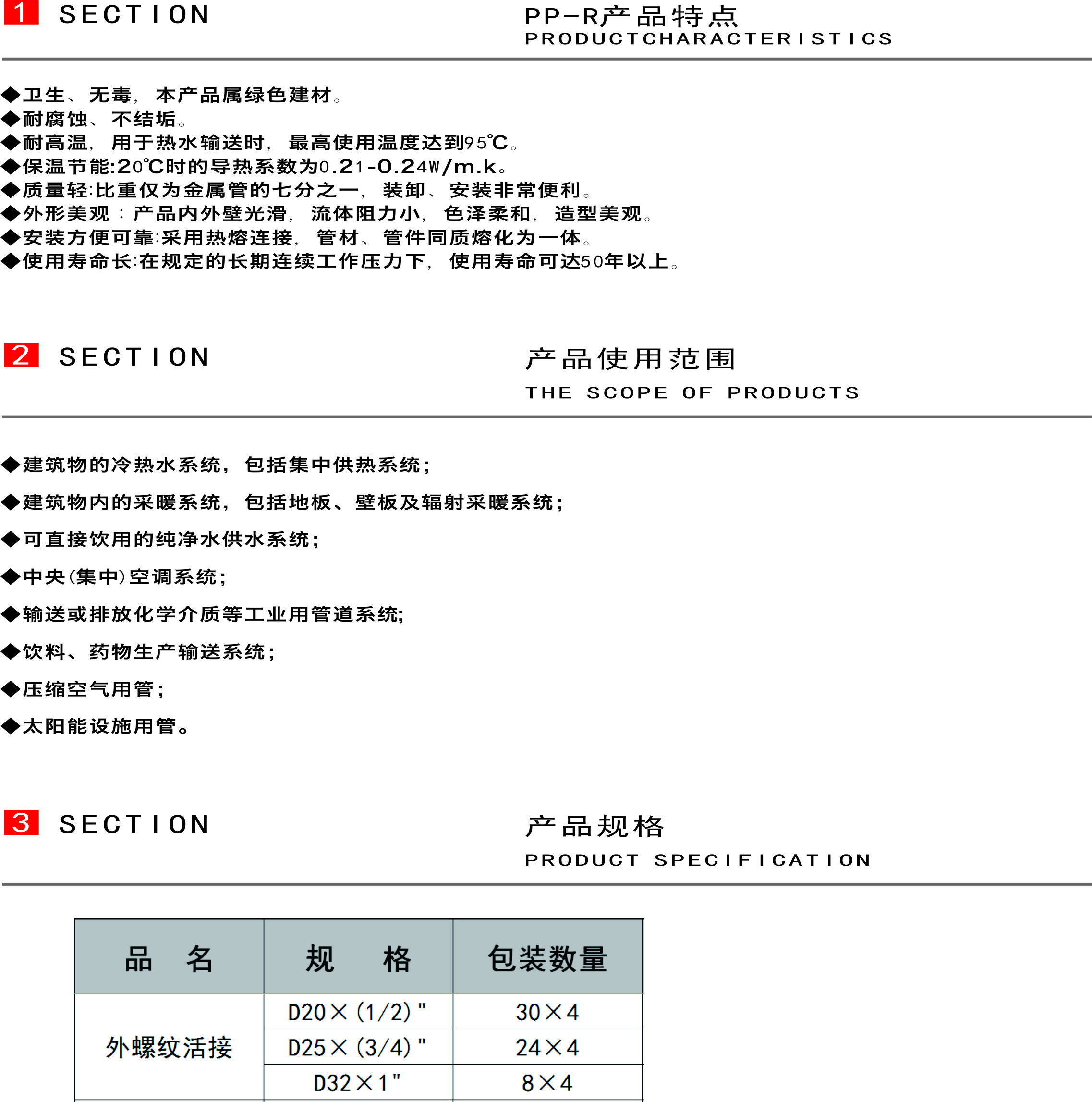 1 SECTION

PP-R产品特点
PRODUCTCHARACTERISTICS

◆卫生、无毒，本产品属绿色建材。
◆耐腐蚀、不结垢。
◆耐高温，用于热水输送时，最高使用温度达到95℃。
◆保温节能:20℃时的导热系数为0.21-0.24W/m.k。
◆质量轻:比重仅为金属管的七分之一，装卸、安装非常便利。
◆外形美观：产品内外壁光滑，流体阻力小，色泽柔和，造型美观。
◆安装方便可靠:采用热熔连接，管材、管件同质熔化为一体。
◆使用寿命长:在规定的长期连续工作压力下，使用寿命可达50年以上。

2 SECTION

产品使用范围
THE SCOPE OF PRODUCTS

◆建筑物的冷热水系统，包括集中供热系统；

◆建筑物内的采暖系统，包括地板、壁板及辐射采暖系统；

◆可直接饮用的纯净水供水系统；

◆中央(集中)空调系统；

◆输送或排放化学介质等工业用管道系统;

◆饮料、药物生产输送系统；

◆压缩空气用管；

◆太阳能设施用管。

3 SECTION

产品规格
PRODUCT SPECIFICATION

| 品 名 | 规 格 | 包装数量 |
|---|---|---|
| 外螺纹活接 | D20×(1/2)" | 30×4 |
| | D25×(3/4)" | 24×4 |
| | D32×1" | 8×4 |